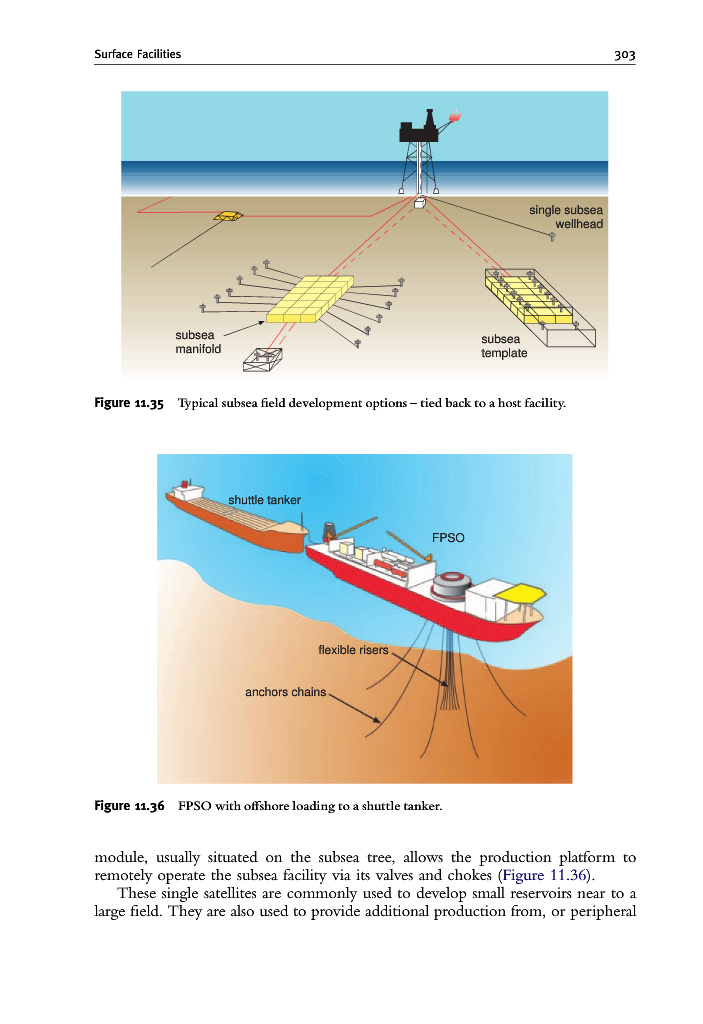 Surface Facilities 303

single subsea wellhead

subsea manifold

subsea template

Figure 11.35 Typical subsea field development options – tied back to a host facility.

shuttle tanker

FPSO

flexible risers

anchors chains

Figure 11.36 FPSO with offshore loading to a shuttle tanker.

module, usually situated on the subsea tree, allows the production platform to remotely operate the subsea facility via its valves and chokes (Figure 11.36).

These single satellites are commonly used to develop small reservoirs near to a large field. They are also used to provide additional production from, or peripheral